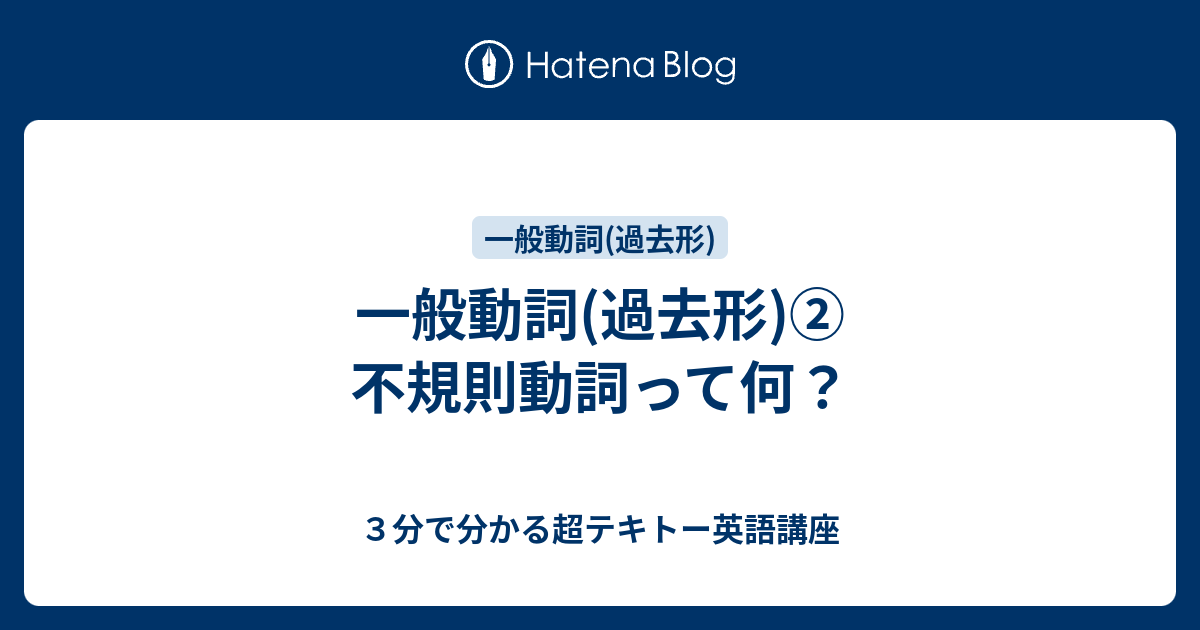 Hatena Blog

一般動詞(過去形)

一般動詞(過去形)②
不規則動詞って何？

３分で分かる超テキトー英語講座